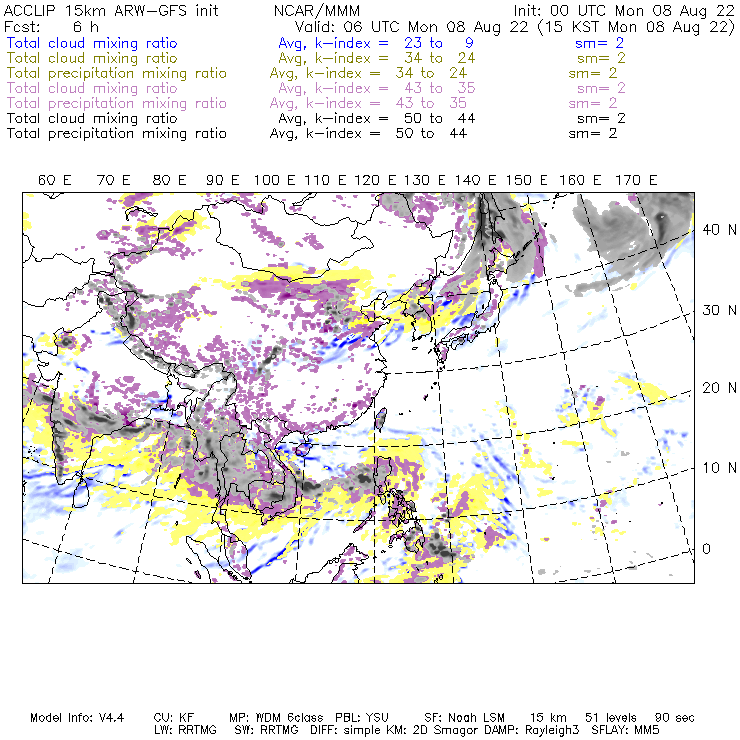 ACCLIP 15km ARW-GFS init NCAR/MMM Init: 00 UTC Mon 08 Aug 22
Fcst: 6 h Valid: 06 UTC Mon 08 Aug 22 (15 KST Mon 08 Aug 22)
Total cloud mixing ratio Avg, k-index = 23 to 9 sm= 2
Total cloud mixing ratio Avg, k-index = 34 to 24 sm= 2
Total precipitation mixing ratio Avg, k-index = 34 to 24 sm= 2
Total cloud mixing ratio Avg, k-index = 43 to 35 sm= 2
Total precipitation mixing ratio Avg, k-index = 43 to 35 sm= 2
Total cloud mixing ratio Avg, k-index = 50 to 44 sm= 2
Total precipitation mixing ratio Avg, k-index = 50 to 44 sm= 2

60 E 70 E 80 E 90 E 100 E 110 E 120 E 130 E 140 E 150 E 160 E 170 E

40 N
30 N
20 N
10 N
0

Model Info: V4.4 CU: KF MP: WDM 6class PBL: YSU SF: Noah LSM 15 km 51 levels 90 sec
LW: RRTMG SW: RRTMG DIFF: simple KM: 2D Smagor DAMP: Rayleigh3 SFLAY: MM5